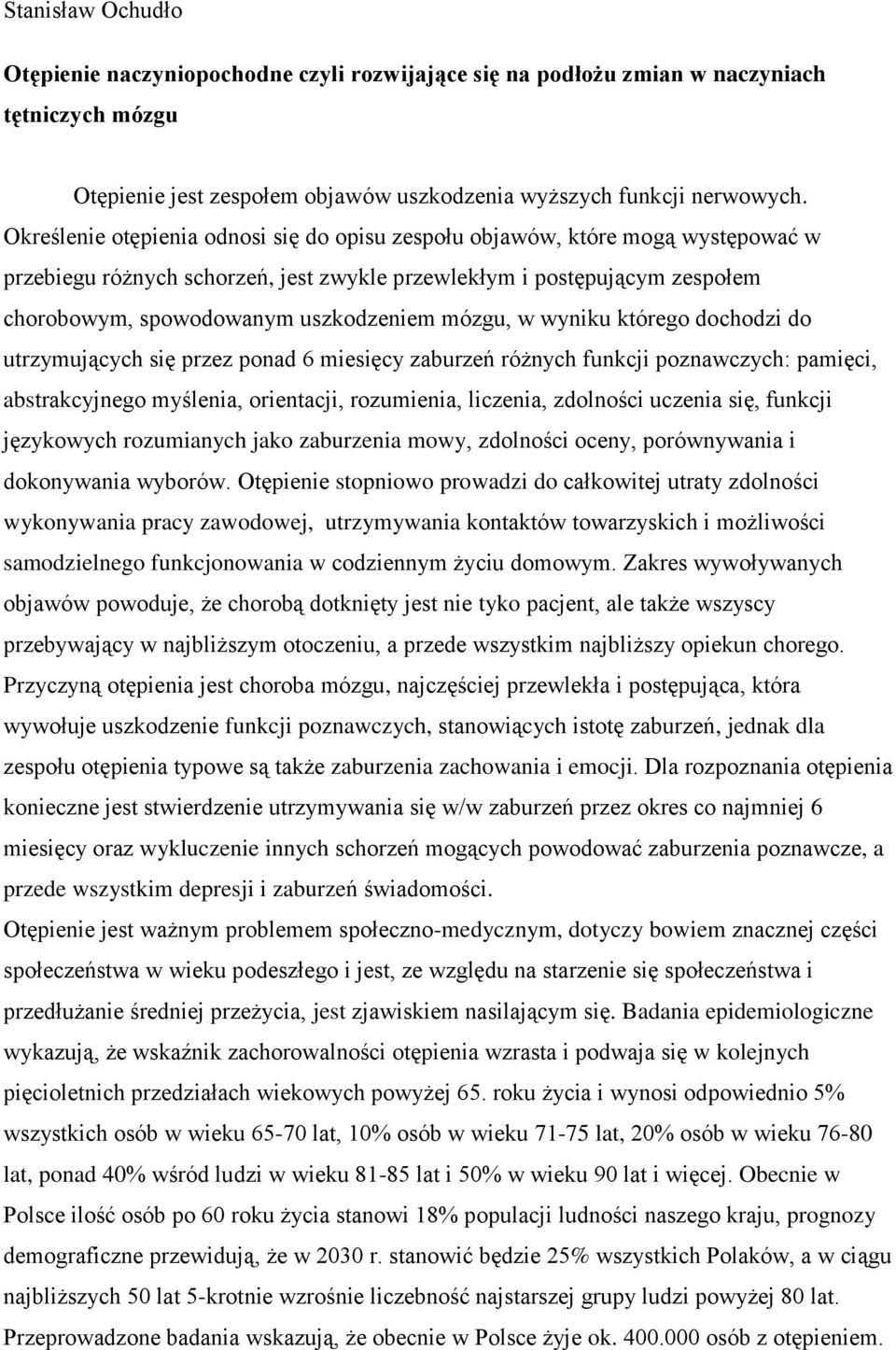 Stanisław Ochudło

Otępienie naczyniopochodne czyli rozwijające się na podłożu zmian w naczyniach tętniczych mózgu

Otępienie jest zespołem objawów uszkodzenia wyższych funkcji nerwowych. Określenie otępienia odnosi się do opisu zespołu objawów, które mogą występować w przebiegu różnych schorzeń, jest zwykle przewlekłym i postępującym zespołem chorobowym, spowodowanym uszkodzeniem mózgu, w wyniku którego dochodzi do utrzymujących się przez ponad 6 miesięcy zaburzeń różnych funkcji poznawczych: pamięci, abstrakcyjnego myślenia, orientacji, rozumienia, liczenia, zdolności uczenia się, funkcji językowych rozumianych jako zaburzenia mowy, zdolności oceny, porównywania i dokonywania wyborów. Otępienie stopniowo prowadzi do całkowitej utraty zdolności wykonywania pracy zawodowej, utrzymywania kontaktów towarzyskich i możliwości samodzielnego funkcjonowania w codziennym życiu domowym. Zakres wywoływanych objawów powoduje, że chorobą dotknięty jest nie tyko pacjent, ale także wszyscy przebywający w najbliższym otoczeniu, a przede wszystkim najbliższy opiekun chorego. Przyczyną otępienia jest choroba mózgu, najczęściej przewlekła i postępująca, która wywołuje uszkodzenie funkcji poznawczych, stanowiących istotę zaburzeń, jednak dla zespołu otępienia typowe są także zaburzenia zachowania i emocji. Dla rozpoznania otępienia konieczne jest stwierdzenie utrzymywania się w/w zaburzeń przez okres co najmniej 6 miesięcy oraz wykluczenie innych schorzeń mogących powodować zaburzenia poznawcze, a przede wszystkim depresji i zaburzeń świadomości.
Otępienie jest ważnym problemem społeczno-medycznym, dotyczy bowiem znacznej części społeczeństwa w wieku podeszłego i jest, ze względu na starzenie się społeczeństwa i przedłużanie średniej przeżycia, jest zjawiskiem nasilającym się. Badania epidemiologiczne wykazują, że wskaźnik zachorowalności otępienia wzrasta i podwaja się w kolejnych pięcioletnich przedziałach wiekowych powyżej 65. roku życia i wynosi odpowiednio 5% wszystkich osób w wieku 65-70 lat, 10% osób w wieku 71-75 lat, 20% osób w wieku 76-80 lat, ponad 40% wśród ludzi w wieku 81-85 lat i 50% w wieku 90 lat i więcej. Obecnie w Polsce ilość osób po 60 roku życia stanowi 18% populacji ludności naszego kraju, prognozy demograficzne przewidują, że w 2030 r. stanowić będzie 25% wszystkich Polaków, a w ciągu najbliższych 50 lat 5-krotnie wzrośnie liczebność najstarszej grupy ludzi powyżej 80 lat. Przeprowadzone badania wskazują, że obecnie w Polsce żyje ok. 400.000 osób z otępieniem.